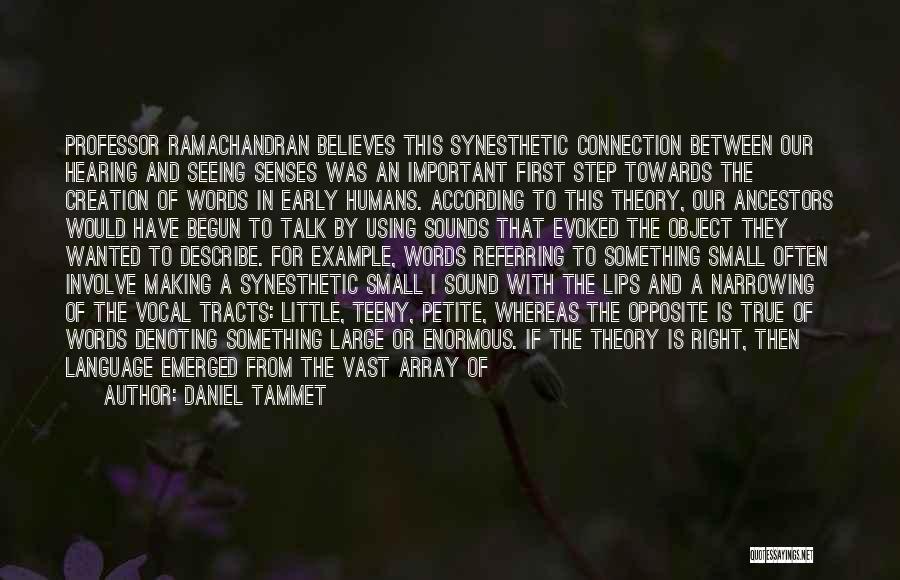 PROFESSOR RAMACHANDRAN BELIEVES THIS SYNESTHETIC CONNECTION BETWEEN OUR HEARING AND SEEING SENSES WAS AN IMPORTANT FIRST STEP TOWARDS THE CREATION OF WORDS IN EARLY HUMANS. ACCORDING TO THIS THEORY, OUR ANCESTORS WOULD HAVE BEGUN TO TALK BY USING SOUNDS THAT EVOKED THE OBJECT THEY WANTED TO DESCRIBE. FOR EXAMPLE, WORDS REFERRING TO SOMETHING SMALL OFTEN INVOLVE MAKING A SYNESTHETIC SMALL I SOUND WITH THE LIPS AND A NARROWING OF THE VOCAL TRACTS: LITTLE, TEENY, PETITE, WHEREAS THE OPPOSITE IS TRUE OF WORDS DENOTING SOMETHING LARGE OR ENORMOUS. IF THE THEORY IS RIGHT, THEN LANGUAGE EMERGED FROM THE VAST ARRAY OF
AUTHOR: DANIEL TAMMET

QUOTESSAYINGS.NET